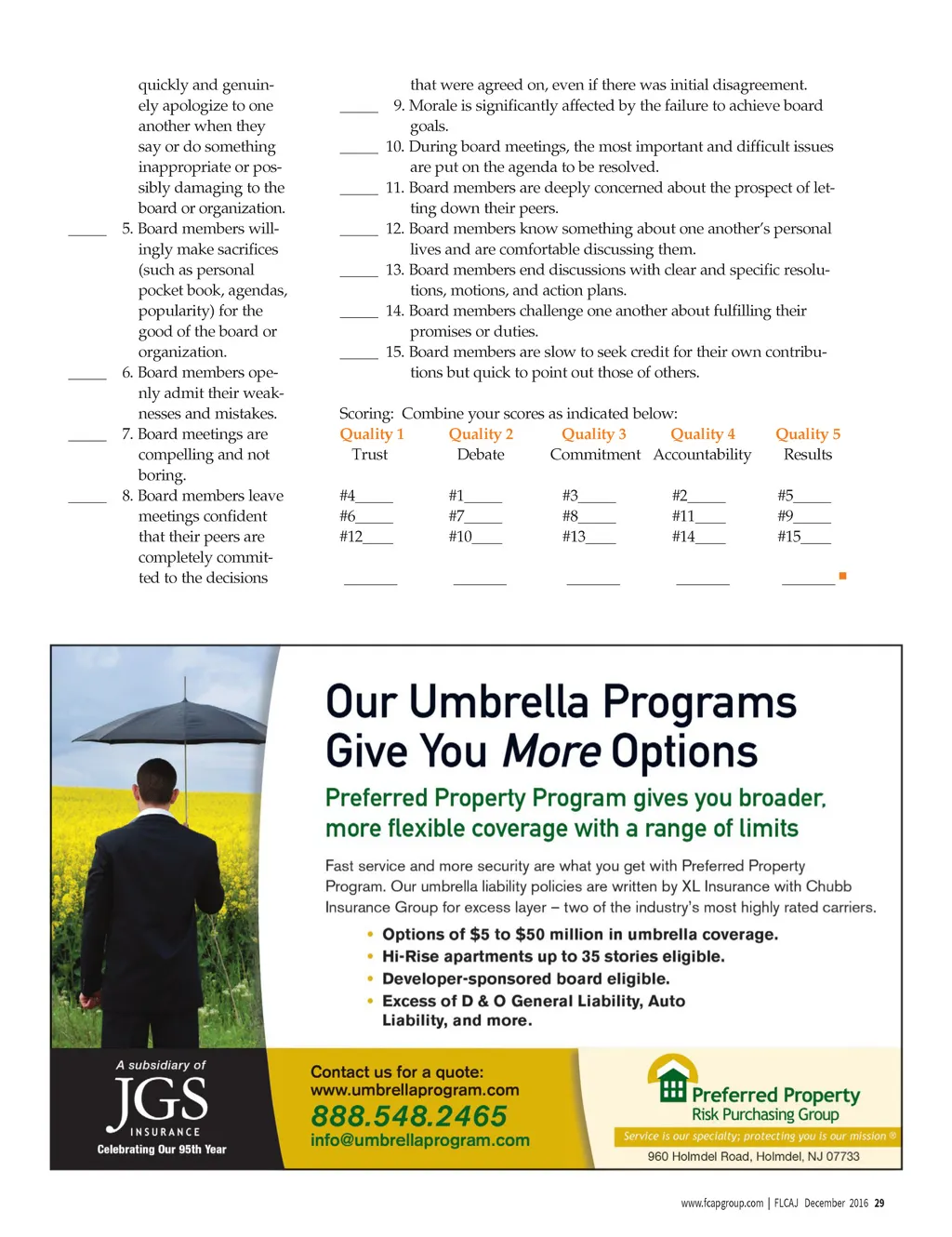 quickly and genuinely apologize to one another when they say or do something inappropriate or possibly damaging to the board or organization.

_____ 5. Board members willingly make sacrifices (such as personal pocket book, agendas, popularity) for the good of the board or organization.

_____ 6. Board members openly admit their weaknesses and mistakes.

_____ 7. Board meetings are compelling and not boring.

_____ 8. Board members leave meetings confident that their peers are completely committed to the decisions that were agreed on, even if there was initial disagreement.

_____ 9. Morale is significantly affected by the failure to achieve board goals.

_____ 10. During board meetings, the most important and difficult issues are put on the agenda to be resolved.

_____ 11. Board members are deeply concerned about the prospect of letting down their peers.

_____ 12. Board members know something about one another's personal lives and are comfortable discussing them.

_____ 13. Board members end discussions with clear and specific resolutions, motions, and action plans.

_____ 14. Board members challenge one another about fulfilling their promises or duties.

_____ 15. Board members are slow to seek credit for their own contributions but quick to point out those of others.

Scoring: Combine your scores as indicated below:

| Quality 1 | Quality 2 | Quality 3 | Quality 4 | Quality 5 |
|---|---|---|---|---|
| Trust | Debate | Commitment | Accountability | Results |
| #4_____ | #1_____ | #3_____ | #2_____ | #5_____ |
| #6_____ | #7_____ | #8_____ | #11____ | #9_____ |
| #12____ | #10____ | #13____ | #14____ | #15____ |
| _______ | _______ | _______ | _______ | _______ |

Our Umbrella Programs Give You More Options

Preferred Property Program gives you broader, more flexible coverage with a range of limits

Fast service and more security are what you get with Preferred Property Program. Our umbrella liability policies are written by XL Insurance with Chubb Insurance Group for excess layer – two of the industry's most highly rated carriers.

• Options of $5 to $50 million in umbrella coverage.
• Hi-Rise apartments up to 35 stories eligible.
• Developer-sponsored board eligible.
• Excess of D & O General Liability, Auto Liability, and more.

A subsidiary of
JGS
INSURANCE
Celebrating Our 95th Year

Contact us for a quote:
www.umbrellaprogram.com
888.548.2465
info@umbrellaprogram.com

Preferred Property
Risk Purchasing Group
Service is our specialty; protecting you is our mission ®
960 Holmdel Road, Holmdel, NJ 07733

www.fcapgroup.com | FLCAJ December 2016 29